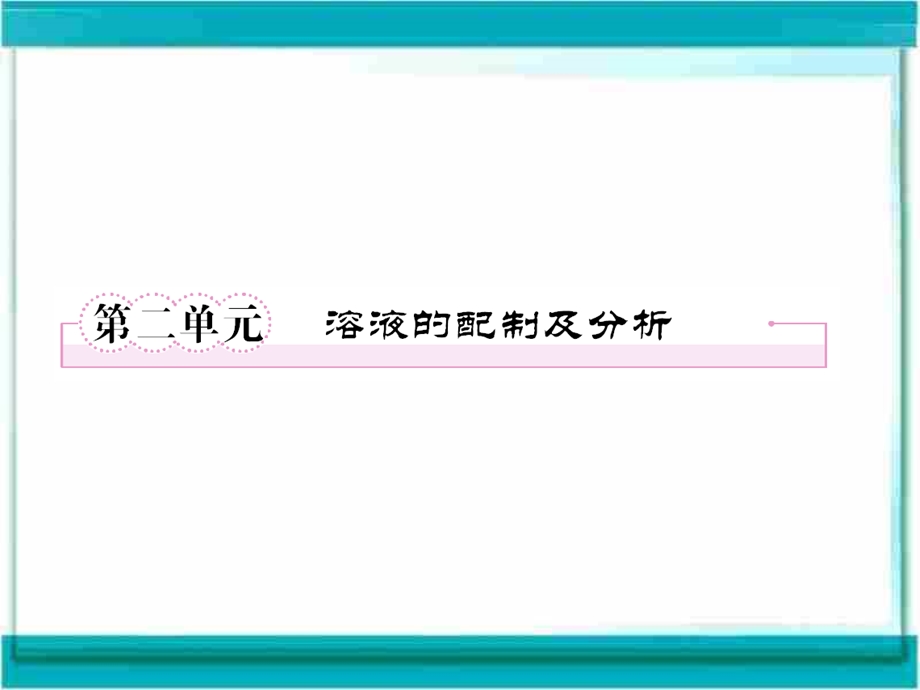 第二单元 溶液的配制及分析